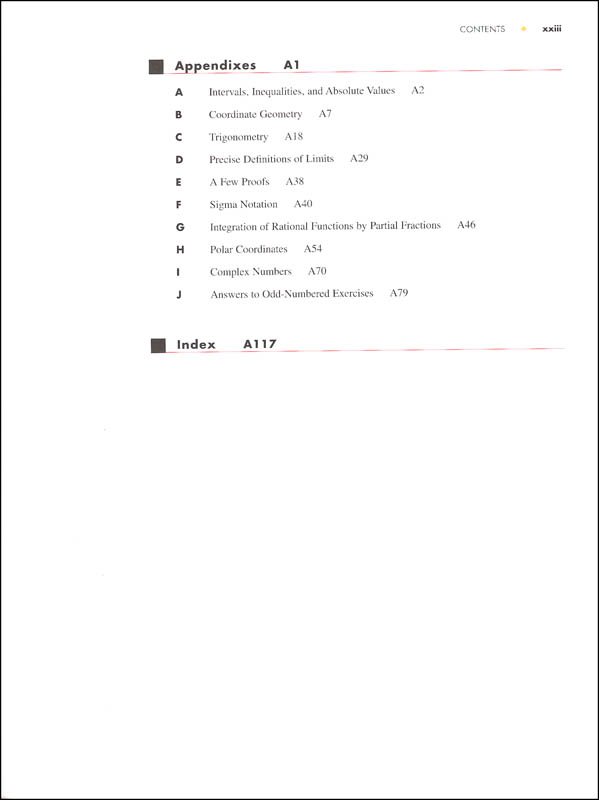 CONTENTS xxiii

Appendixes A1

A Intervals, Inequalities, and Absolute Values A2

B Coordinate Geometry A7

C Trigonometry A18

D Precise Definitions of Limits A29

E A Few Proofs A38

F Sigma Notation A40

G Integration of Rational Functions by Partial Fractions A46

H Polar Coordinates A54

I Complex Numbers A70

J Answers to Odd-Numbered Exercises A79

Index A117